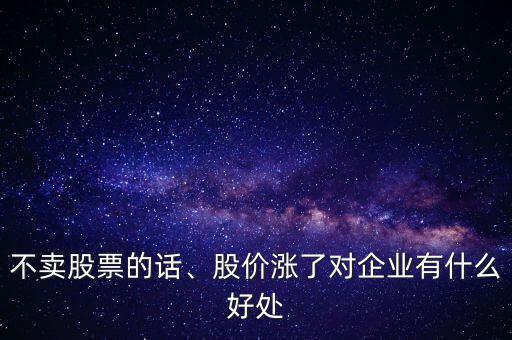 不卖股票的话、股价涨了对企业有什么好处